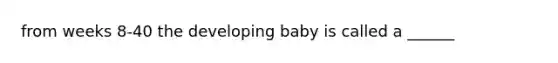 from weeks 8-40 the developing baby is called a ______